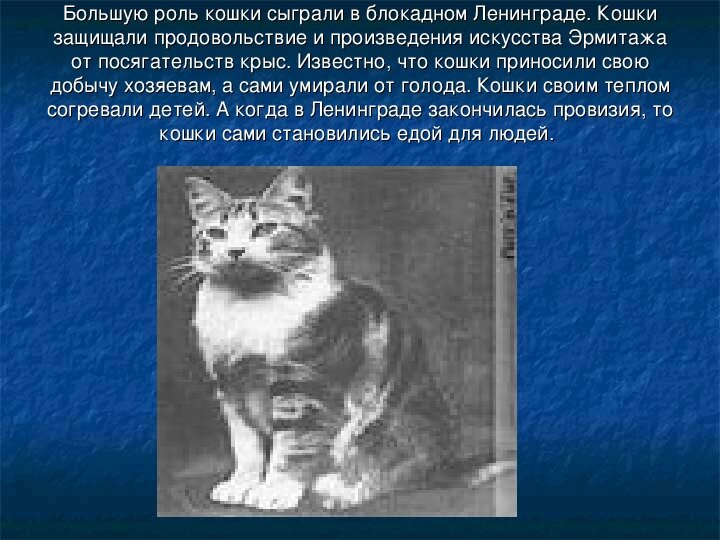 Большую роль кошки сыграли в блокадном Ленинграде. Кошки защищали продовольствие и произведения искусства Эрмитажа от посягательств крыс. Известно, что кошки приносили свою добычу хозяевам, а сами умирали от голода. Кошки своим теплом согревали детей. А когда в Ленинграде закончилась провизия, то кошки сами становились едой для людей.